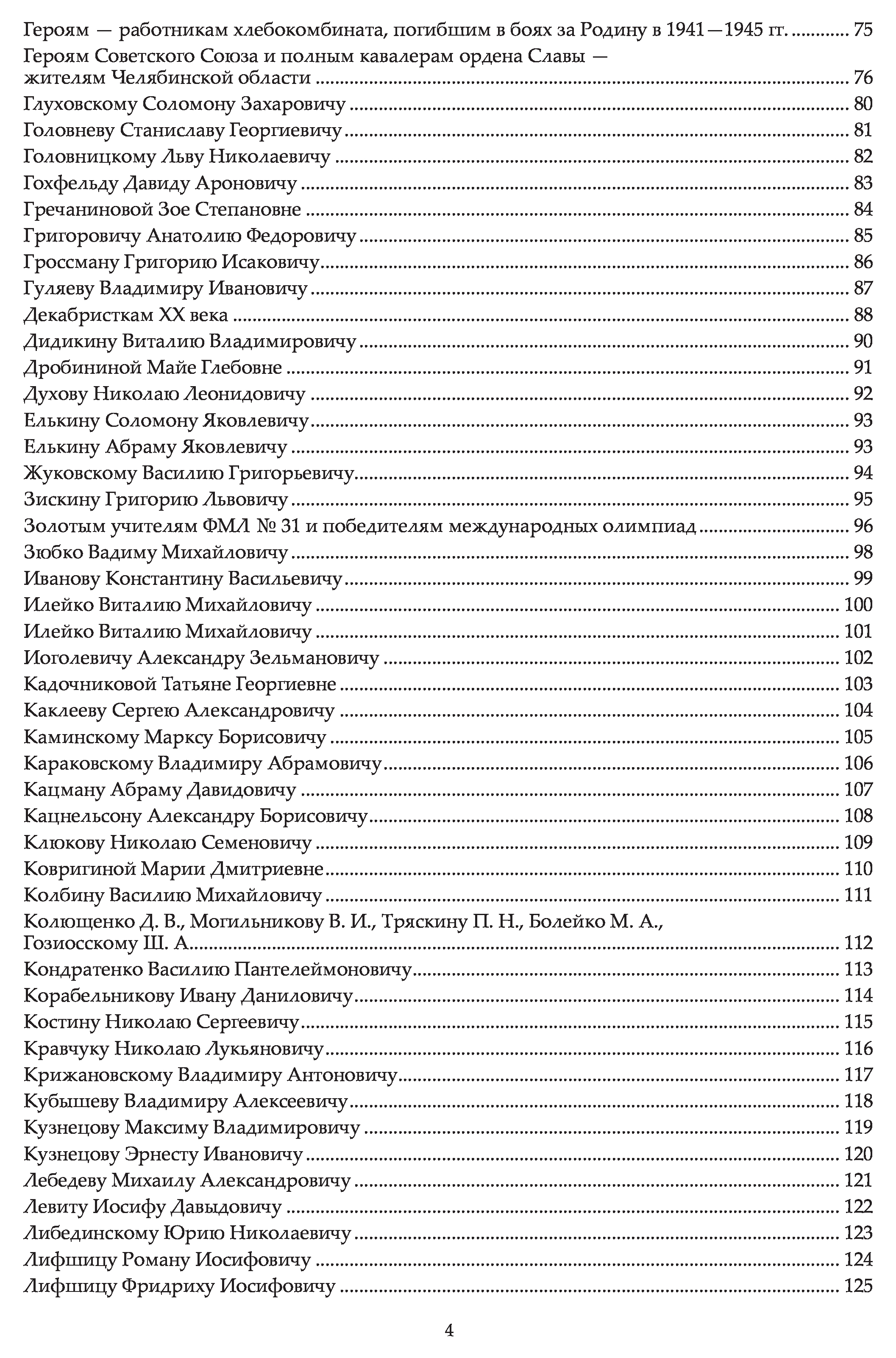 Героям — работникам хлебокомбината, погибшим в боях за Родину в 1941—1945 гг. ............ 75
Героям Советского Союза и полным кавалерам ордена Славы — жителям Челябинской области ............ 76
Глуховскому Соломону Захаровичу ............ 80
Головневу Станиславу Георгиевичу ............ 81
Головницкому Льву Николаевичу ............ 82
Гохфельду Давиду Ароновичу ............ 83
Гречаниновой Зое Степановне ............ 84
Григоровичу Анатолию Федоровичу ............ 85
Гроссману Григорию Исаковичу ............ 86
Гуляеву Владимиру Ивановичу ............ 87
Декабристкам XX века ............ 88
Дидикину Виталию Владимировичу ............ 90
Дробининой Майе Глебовне ............ 91
Духову Николаю Леонидовичу ............ 92
Елькину Соломону Яковлевичу ............ 93
Елькину Абраму Яковлевичу ............ 93
Жуковскому Василию Григорьевичу ............ 94
Зискину Григорию Львовичу ............ 95
Золотым учителям ФМЛ № 31 и победителям международных олимпиад ............ 96
Зюбко Вадиму Михайловичу ............ 98
Иванову Константину Васильевичу ............ 99
Илейко Виталию Михайловичу ............ 100
Илейко Виталию Михайловичу ............ 101
Иоголевичу Александру Зельмановичу ............ 102
Кадочниковой Татьяне Георгиевне ............ 103
Каклееву Сергею Александровичу ............ 104
Каминскому Марксу Борисовичу ............ 105
Караковскому Владимиру Абрамовичу ............ 106
Кацману Абраму Давидовичу ............ 107
Кацнельсону Александру Борисовичу ............ 108
Клюкову Николаю Семеновичу ............ 109
Ковригиной Марии Дмитриевне ............ 110
Колбину Василию Михайловичу ............ 111
Колющенко Д. В., Могильникову В. И., Тряскину П. Н., Болейко М. А., Гозиосскому Ш. А. ............ 112
Кондратенко Василию Пантелеймоновичу ............ 113
Корабельникову Ивану Даниловичу ............ 114
Костину Николаю Сергеевичу ............ 115
Кравчуку Николаю Лукьяновичу ............ 116
Крижановскому Владимиру Антоновичу ............ 117
Кубышеву Владимиру Алексеевичу ............ 118
Кузнецову Максиму Владимировичу ............ 119
Кузнецову Эрнесту Ивановичу ............ 120
Лебедеву Михаилу Александровичу ............ 121
Левиту Иосифу Давыдовичу ............ 122
Либединскому Юрию Николаевичу ............ 123
Лифшицу Роману Иосифовичу ............ 124
Лифшицу Фридриху Иосифовичу ............ 125

4